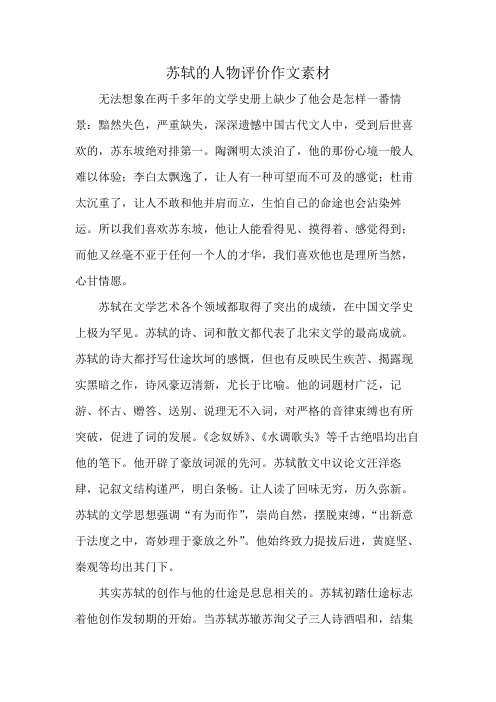 苏轼的人物评价作文素材

无法想象在两千多年的文学史册上缺少了他会是怎样一番情景：黯然失色，严重缺失，深深遗憾中国古代文人中，受到后世喜欢的，苏东坡绝对排第一。陶渊明太淡泊了，他的那份心境一般人难以体验；李白太飘逸了，让人有一种可望而不可及的感觉；杜甫太沉重了，让人不敢和他并肩而立，生怕自己的命途也会沾染舛运。所以我们喜欢苏东坡，他让人能看得见、摸得着、感觉得到；而他又丝毫不亚于任何一个人的才华，我们喜欢他也是理所当然，心甘情愿。

苏轼在文学艺术各个领域都取得了突出的成绩，在中国文学史上极为罕见。苏轼的诗、词和散文都代表了北宋文学的最高成就。苏轼的诗大都抒写仕途坎坷的感慨，但也有反映民生疾苦、揭露现实黑暗之作，诗风豪迈清新，尤长于比喻。他的词题材广泛，记游、怀古、赠答、送别、说理无不入词，对严格的音律束缚也有所突破，促进了词的发展。《念奴娇》、《水调歌头》等千古绝唱均出自他的笔下。他开辟了豪放词派的先河。苏轼散文中议论文汪洋恣肆，记叙文结构谨严，明白条畅。让人读了回味无穷，历久弥新。苏轼的文学思想强调“有为而作”，崇尚自然，摆脱束缚，“出新意于法度之中，寄妙理于豪放之外”。他始终致力提拔后进，黄庭坚、秦观等均出其门下。

其实苏轼的创作与他的仕途是息息相关的。苏轼初踏仕途标志着他创作发轫期的开始。当苏轼苏辙苏洵父子三人诗酒唱和，结集